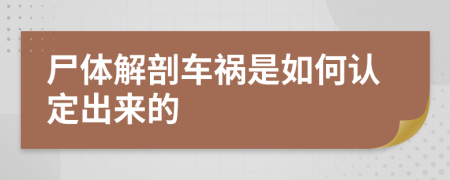 尸体解剖车祸是如何认定出来的